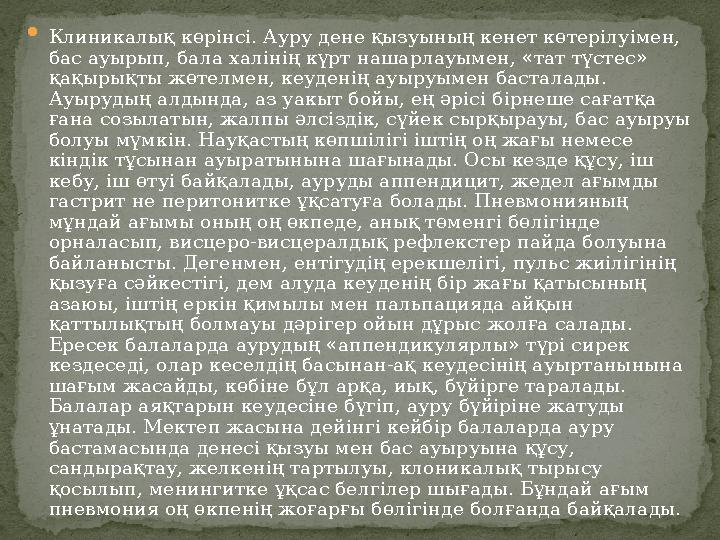 Клиникалық көрінсі. Ауру дене қызуының кенет көтерілуімен, бас ауырып, бала халінің күрт нашарлауымен, «тат түстес» қақырықты жөтелмен, кеуденің ауыруымен басталады. Ауырудың алдында, аз уакыт бойы, ең әрісі бірнеше сағатқа ғана созылатын, жалпы әлсіздік, сүйек сырқырауы, бас ауыруы болуы мүмкін. Науқастың көпшілігі іштің оң жағы немесе кіндік тұсынан ауыратынына шағынады. Осы кезде құсу, іш кебу, іш өтуі байқалады, ауруды аппендицит, жедел ағымды гастрит не перитонитке ұқсатуға болады. Пневмонияның мұндай ағымы оның оң өкпеде, анық төменгі бөлігінде орналасып, висцеро-висцералдық рефлекстер пайда болуына байланысты. Дегенмен, ентігудің ерекшелігі, пульс жиілігінің қызуға сәйкестігі, дем алуда кеуденің бір жағы қатысының азаюы, іштің еркін қимылы мен пальпацияда айқын қаттылықтың болмауы дәрігер ойын дұрыс жолға салады. Ересек балаларда аурудың «аппендикулярлы» түрі сирек кездеседі, олар кеселдің басынан-ақ кеудесінің ауыртанынына шағым жасайды, көбіне бұл арқа, иық, бүйірге таралады. Балалар аяқтарын кеудесіне бүгіп, ауру бүйіріне жатуды ұнатады. Мектеп жасына дейінгі кейбір балаларда ауру бастамасында денесі қызуы мен бас ауыруына құсу, сандырақтау, желкенің тартылуы, клоникалық тырысу қосылып, менингитке ұқсас белгілер шығады. Бұндай ағым пневмония оң өкпенің жоғарғы бөлігінде болғанда байқалады.